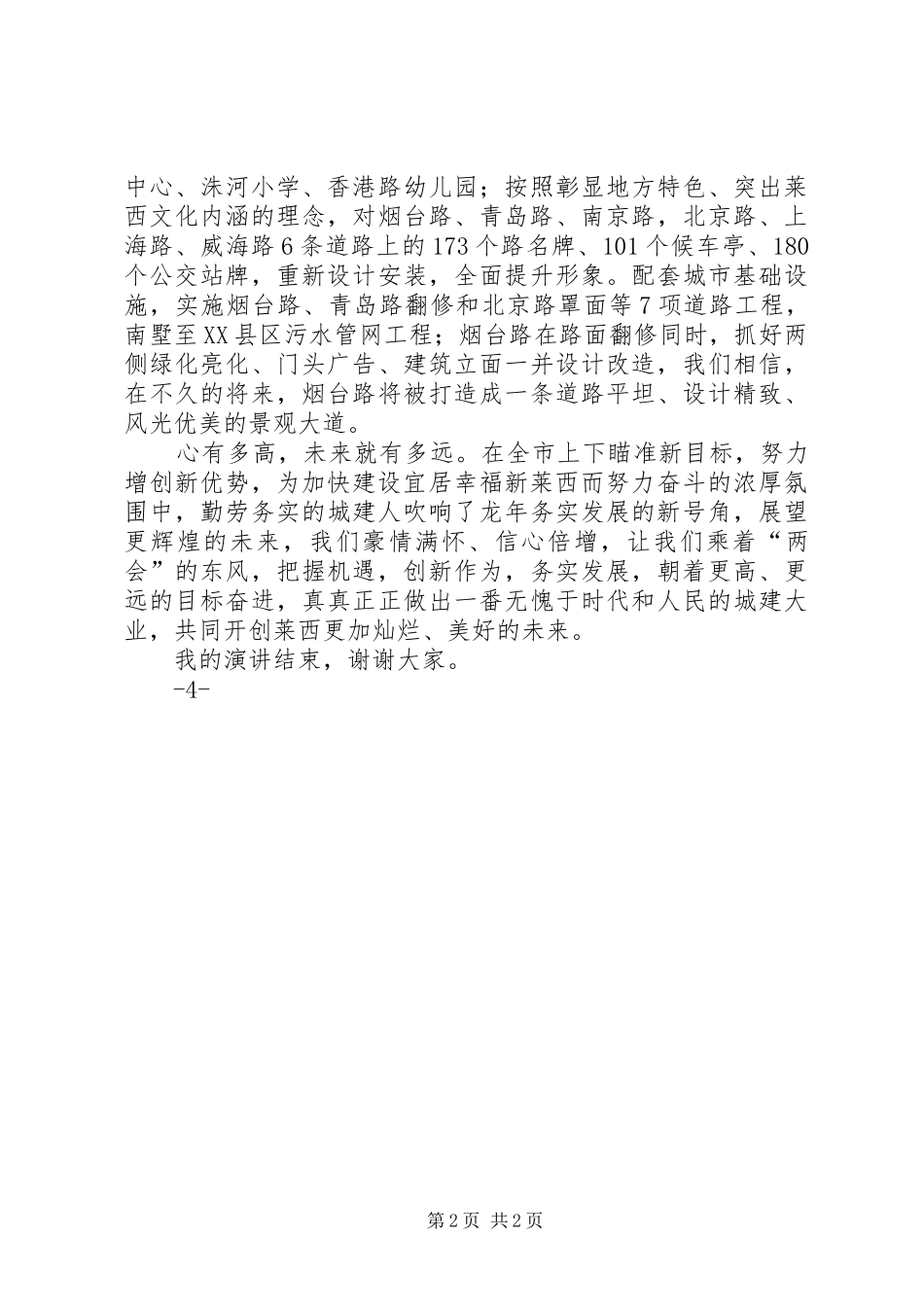 中心、洙河小学、香港路幼儿园；按照彰显地方特色、突出莱西文化内涵的理念，对烟台路、青岛路、南京路，北京路、上海路、威海路6条道路上的173个路名牌、101个候车亭、180个公交站牌，重新设计安装，全面提升形象。配套城市基础设施，实施烟台路、青岛路翻修和北京路罩面等7项道路工程，南墅至XX县区污水管网工程；烟台路在路面翻修同时，抓好两侧绿化亮化、门头广告、建筑立面一并设计改造，我们相信，在不久的将来，烟台路将被打造成一条道路平坦、设计精致、风光优美的景观大道。

心有多高，未来就有多远。在全市上下瞄准新目标，努力增创新优势，为加快建设宜居幸福新莱西而努力奋斗的浓厚氛围中，勤劳务实的城建人吹响了龙年务实发展的新号角，展望更辉煌的未来，我们豪情满怀、信心倍增，让我们乘着“两会”的东风，把握机遇，创新作为，务实发展，朝着更高、更远的目标奋进，真真正正做出一番无愧于时代和人民的城建大业，共同开创莱西更加灿烂、美好的未来。

我的演讲结束，谢谢大家。

-4-

第2页 共2页